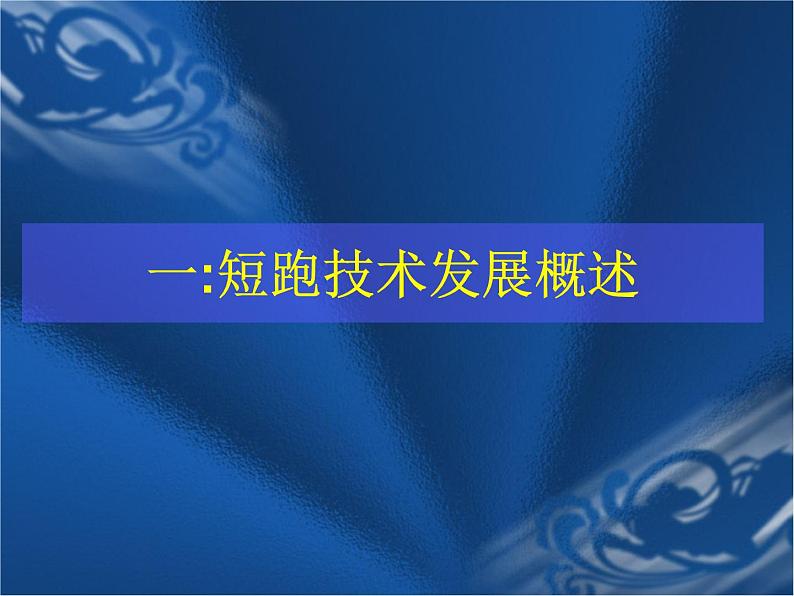 一:短跑技术发展概述